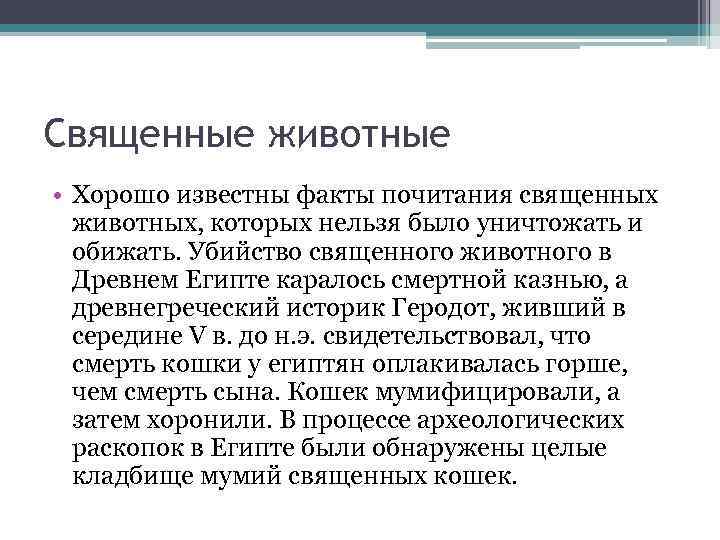 Священные животные

• Хорошо известны факты почитания священных животных, которых нельзя было уничтожать и обижать. Убийство священного животного в Древнем Египте каралось смертной казнью, а древнегреческий историк Геродот, живший в середине V в. до н.э. свидетельствовал, что смерть кошки у египтян оплакивалась горше, чем смерть сына. Кошек мумифицировали, а затем хоронили. В процессе археологических раскопок в Египте были обнаружены целые кладбище мумий священных кошек.